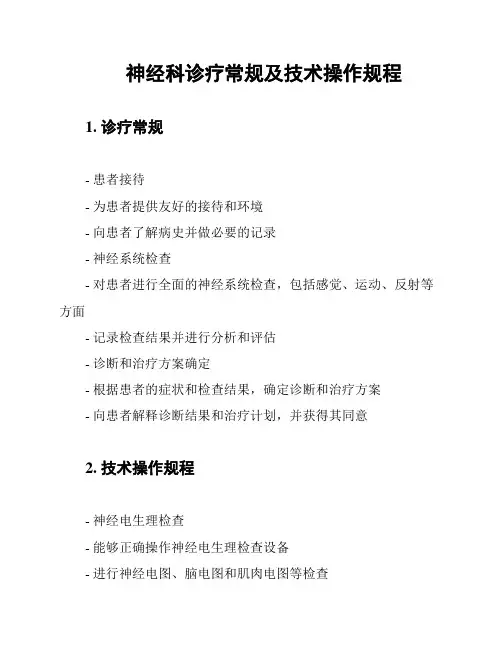 神经科诊疗常规及技术操作规程

1. 诊疗常规

- 患者接待

- 为患者提供友好的接待和环境

- 向患者了解病史并做必要的记录

- 神经系统检查

- 对患者进行全面的神经系统检查，包括感觉、运动、反射等方面

- 记录检查结果并进行分析和评估

- 诊断和治疗方案确定

- 根据患者的症状和检查结果，确定诊断和治疗方案

- 向患者解释诊断结果和治疗计划，并获得其同意

2. 技术操作规程

- 神经电生理检查

- 能够正确操作神经电生理检查设备

- 进行神经电图、脑电图和肌肉电图等检查